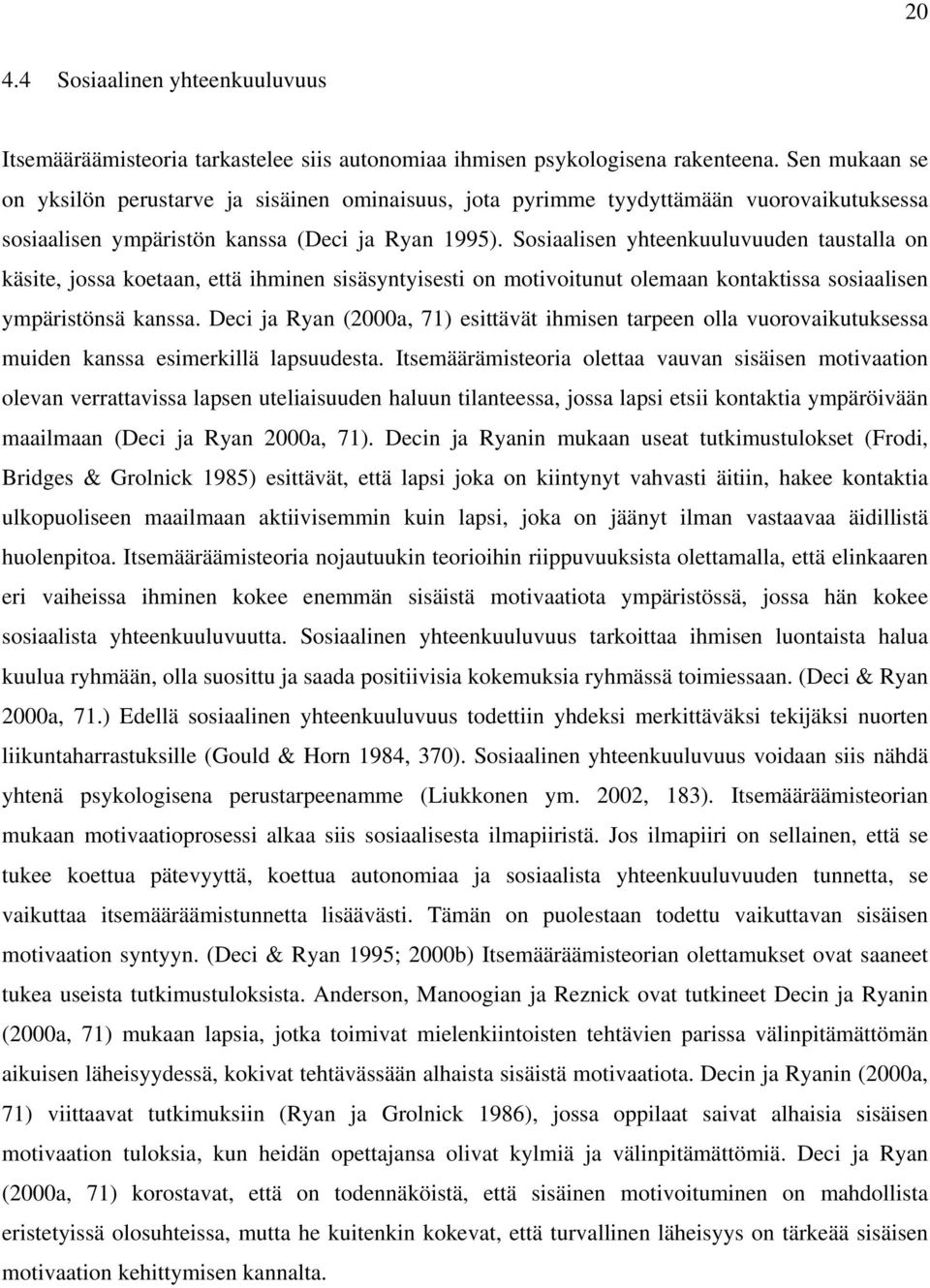 20

4.4 Sosiaalinen yhteenkuuluvuus

Itsemääräämisteoria tarkastelee siis autonomiaa ihmisen psykologisena rakenteena. Sen mukaan se on yksilön perustarve ja sisäinen ominaisuus, jota pyrimme tyydyttämään vuorovaikutuksessa sosiaalisen ympäristön kanssa (Deci ja Ryan 1995). Sosiaalisen yhteenkuuluvuuden taustalla on käsite, jossa koetaan, että ihminen sisäsyntyisesti on motivoitunut olemaan kontaktissa sosiaalisen ympäristönsä kanssa. Deci ja Ryan (2000a, 71) esittävät ihmisen tarpeen olla vuorovaikutuksessa muiden kanssa esimerkillä lapsuudesta. Itsemäärämisteoria olettaa vauvan sisäisen motivaation olevan verrattavissa lapsen uteliaisuuden haluun tilanteessa, jossa lapsi etsii kontaktia ympäröivään maailmaan (Deci ja Ryan 2000a, 71). Decin ja Ryanin mukaan useat tutkimustulokset (Frodi, Bridges & Grolnick 1985) esittävät, että lapsi joka on kiintynyt vahvasti äitiin, hakee kontaktia ulkopuoliseen maailmaan aktiivisemmin kuin lapsi, joka on jäänyt ilman vastaavaa äidillistä huolenpitoa. Itsemääräämisteoria nojautuukin teorioihin riippuvuuksista olettamalla, että elinkaaren eri vaiheissa ihminen kokee enemmän sisäistä motivaatiota ympäristössä, jossa hän kokee sosiaalista yhteenkuuluvuutta. Sosiaalinen yhteenkuuluvuus tarkoittaa ihmisen luontaista halua kuulua ryhmään, olla suosittu ja saada positiivisia kokemuksia ryhmässä toimiessaan. (Deci & Ryan 2000a, 71.) Edellä sosiaalinen yhteenkuuluvuus todettiin yhdeksi merkittäväksi tekijäksi nuorten liikuntaharrastuksille (Gould & Horn 1984, 370). Sosiaalinen yhteenkuuluvuus voidaan siis nähdä yhtenä psykologisena perustarpeenamme (Liukkonen ym. 2002, 183). Itsemääräämisteorian mukaan motivaatioprosessi alkaa siis sosiaalisesta ilmapiiristä. Jos ilmapiiri on sellainen, että se tukee koettua pätevyyttä, koettua autonomiaa ja sosiaalista yhteenkuuluvuuden tunnetta, se vaikuttaa itsemääräämistunnetta lisäävästi. Tämän on puolestaan todettu vaikuttavan sisäisen motivaation syntyyn. (Deci & Ryan 1995; 2000b) Itsemääräämisteorian olettamukset ovat saaneet tukea useista tutkimustuloksista. Anderson, Manoogian ja Reznick ovat tutkineet Decin ja Ryanin (2000a, 71) mukaan lapsia, jotka toimivat mielenkiintoisten tehtävien parissa välinpitämättömän aikuisen läheisyydessä, kokivat tehtävässään alhaista sisäistä motivaatiota. Decin ja Ryanin (2000a, 71) viittaavat tutkimuksiin (Ryan ja Grolnick 1986), jossa oppilaat saivat alhaisia sisäisen motivaation tuloksia, kun heidän opettajansa olivat kylmiä ja välinpitämättömiä. Deci ja Ryan (2000a, 71) korostavat, että on todennäköistä, että sisäinen motivoituminen on mahdollista eristetyissä olosuhteissa, mutta he kuitenkin kokevat, että turvallinen läheisyys on tärkeää sisäisen motivaation kehittymisen kannalta.